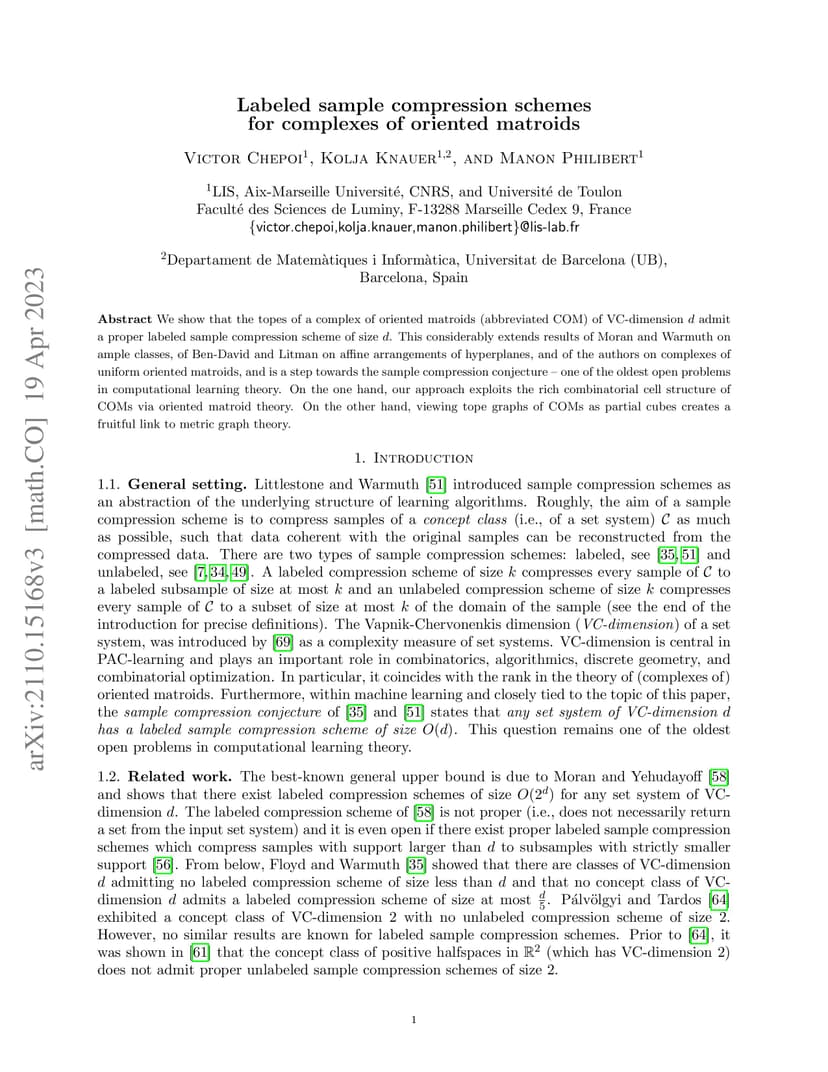 arXiv:2110.15168v3 [math.CO] 19 Apr 2023

Labeled sample compression schemes for complexes of oriented matroids

Victor Chepoi$^1$, Kolja Knauer$^{1,2}$, and Manon Philibert$^1$

$^1$LIS, Aix-Marseille Université, CNRS, and Université de Toulon
Faculté des Sciences de Luminy, F-13288 Marseille Cedex 9, France
{victor.chepoi,kolja.knauer,manon.philibert}@lis-lab.fr

$^2$Departament de Matemàtiques i Informàtica, Universitat de Barcelona (UB), Barcelona, Spain

Abstract We show that the topes of a complex of oriented matroids (abbreviated COM) of VC-dimension $d$ admit a proper labeled sample compression scheme of size $d$. This considerably extends results of Moran and Warmuth on ample classes, of Ben-David and Litman on affine arrangements of hyperplanes, and of the authors on complexes of uniform oriented matroids, and is a step towards the sample compression conjecture – one of the oldest open problems in computational learning theory. On the one hand, our approach exploits the rich combinatorial cell structure of COMs via oriented matroid theory. On the other hand, viewing tope graphs of COMs as partial cubes creates a fruitful link to metric graph theory.

1. Introduction

1.1. General setting. Littlestone and Warmuth [51] introduced sample compression schemes as an abstraction of the underlying structure of learning algorithms. Roughly, the aim of a sample compression scheme is to compress samples of a concept class (i.e., of a set system) $\mathcal{C}$ as much as possible, such that data coherent with the original samples can be reconstructed from the compressed data. There are two types of sample compression schemes: labeled, see [35, 51] and unlabeled, see [7, 34, 49]. A labeled compression scheme of size $k$ compresses every sample of $\mathcal{C}$ to a labeled subsample of size at most $k$ and an unlabeled compression scheme of size $k$ compresses every sample of $\mathcal{C}$ to a subset of size at most $k$ of the domain of the sample (see the end of the introduction for precise definitions). The Vapnik-Chervonenkis dimension (VC-dimension) of a set system, was introduced by [69] as a complexity measure of set systems. VC-dimension is central in PAC-learning and plays an important role in combinatorics, algorithmics, discrete geometry, and combinatorial optimization. In particular, it coincides with the rank in the theory of (complexes of) oriented matroids. Furthermore, within machine learning and closely tied to the topic of this paper, the sample compression conjecture of [35] and [51] states that any set system of VC-dimension $d$ has a labeled sample compression scheme of size $O(d)$. This question remains one of the oldest open problems in computational learning theory.

1.2. Related work. The best-known general upper bound is due to Moran and Yehudayoff [58] and shows that there exist labeled compression schemes of size $O(2^d)$ for any set system of VC-dimension $d$. The labeled compression scheme of [58] is not proper (i.e., does not necessarily return a set from the input set system) and it is even open if there exist proper labeled sample compression schemes which compress samples with support larger than $d$ to subsamples with strictly smaller support [56]. From below, Floyd and Warmuth [35] showed that there are classes of VC-dimension $d$ admitting no labeled compression scheme of size less than $d$ and that no concept class of VC-dimension $d$ admits a labeled compression scheme of size at most $\frac{d}{5}$. Pálvölgyi and Tardos [64] exhibited a concept class of VC-dimension 2 with no unlabeled compression scheme of size 2. However, no similar results are known for labeled sample compression schemes. Prior to [64], it was shown in [61] that the concept class of positive halfspaces in $\mathbb{R}^2$ (which has VC-dimension 2) does not admit proper unlabeled sample compression schemes of size 2.

1